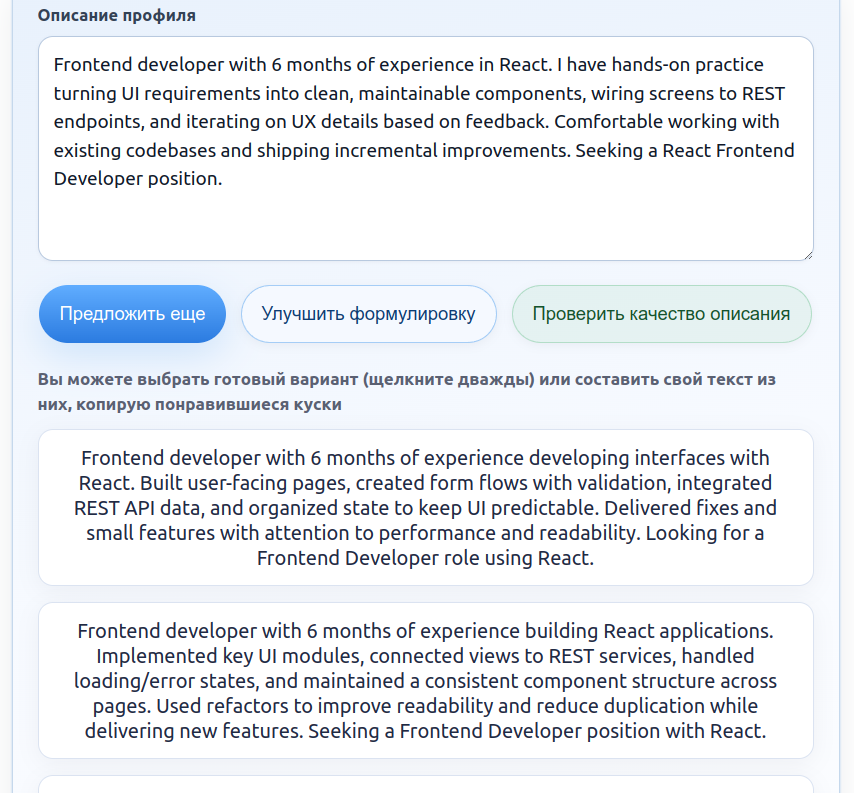 Описание профиля

Frontend developer with 6 months of experience in React. I have hands-on practice turning UI requirements into clean, maintainable components, wiring screens to REST endpoints, and iterating on UX details based on feedback. Comfortable working with existing codebases and shipping incremental improvements. Seeking a React Frontend Developer position.

Предложить еще

Улучшить формулировку

Проверить качество описания

Вы можете выбрать готовый вариант (щелкните дважды) или составить свой текст из них, копирую понравившиеся куски

Frontend developer with 6 months of experience developing interfaces with React. Built user-facing pages, created form flows with validation, integrated REST API data, and organized state to keep UI predictable. Delivered fixes and small features with attention to performance and readability. Looking for a Frontend Developer role using React.

Frontend developer with 6 months of experience building React applications. Implemented key UI modules, connected views to REST services, handled loading/error states, and maintained a consistent component structure across pages. Used refactors to improve readability and reduce duplication while delivering new features. Seeking a Frontend Developer position with React.